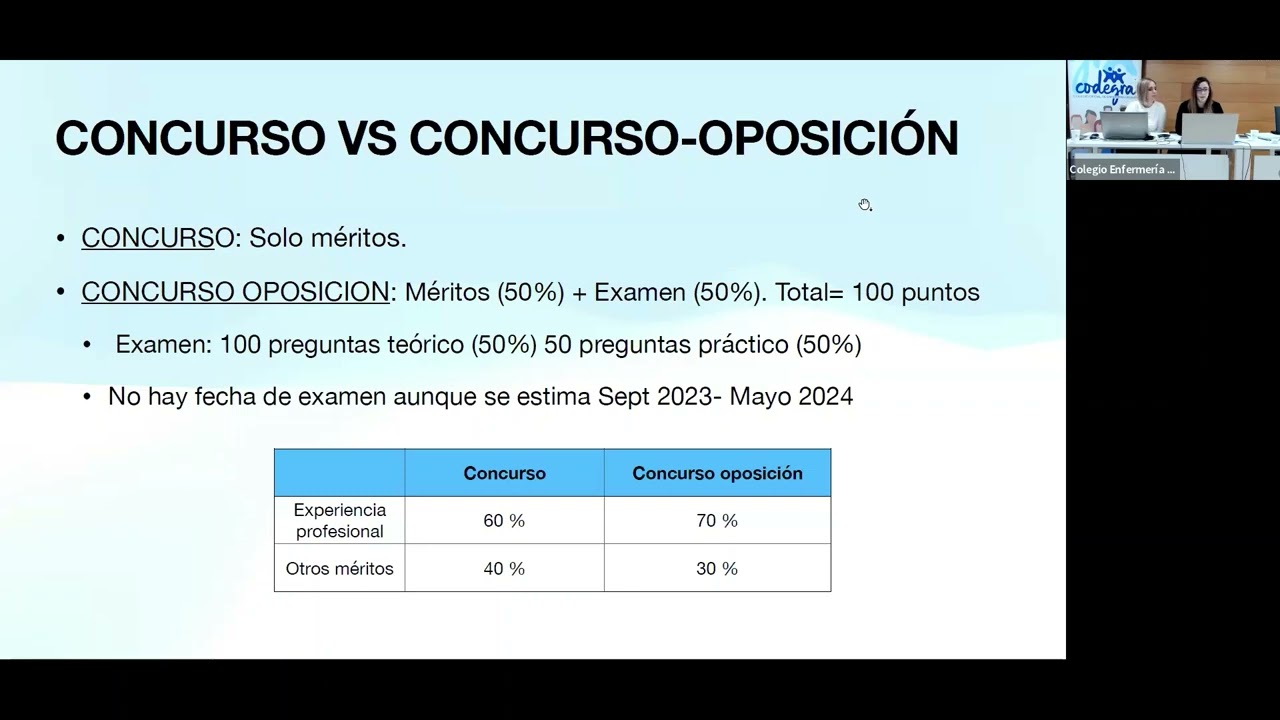 CONCURSO VS CONCURSO-OPOSICIÓN

• CONCURSO: Solo méritos.

• CONCURSO OPOSICION: Méritos (50%) + Examen (50%). Total= 100 puntos

• Examen: 100 preguntas teórico (50%) 50 preguntas práctico (50%)

• No hay fecha de examen aunque se estima Sept 2023- Mayo 2024

| | Concurso | Concurso oposición |
|---|---|---|
| Experiencia profesional | 60 % | 70 % |
| Otros méritos | 40 % | 30 % |

codegra

Colegio Enfermería ...